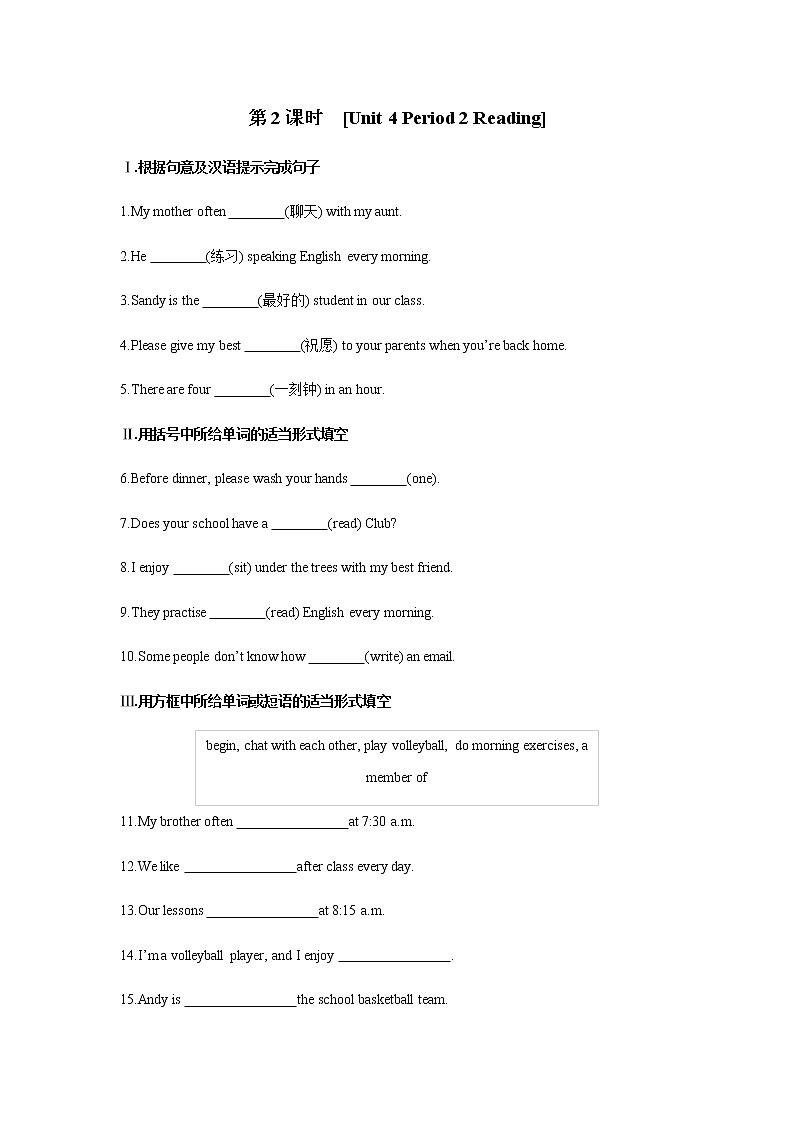 第 2 课时 [Unit 4 Period 2 Reading]

Ⅰ.根据句意及汉语提示完成句子

1.My mother often ________(聊天) with my aunt.

2.He ________(练习) speaking English every morning.

3.Sandy is the ________(最好的) student in our class.

4.Please give my best ________(祝愿) to your parents when you're back home.

5.There are four ________(一刻钟) in an hour.

Ⅱ.用括号中所给单词的适当形式填空

6.Before dinner, please wash your hands ________(one).

7.Does your school have a ________(read) Club?

8.I enjoy ________(sit) under the trees with my best friend.

9.They practise ________(read) English every morning.

10.Some people don't know how ________(write) an email.

Ⅲ.用方框中所给单词或短语的适当形式填空

begin, chat with each other, play volleyball, do morning exercises, a member of

11.My brother often ________________at 7:30 a.m.

12.We like ________________after class every day.

13.Our lessons ________________at 8:15 a.m.

14.I'm a volleyball player, and I enjoy ________________.

15.Andy is ________________the school basketball team.